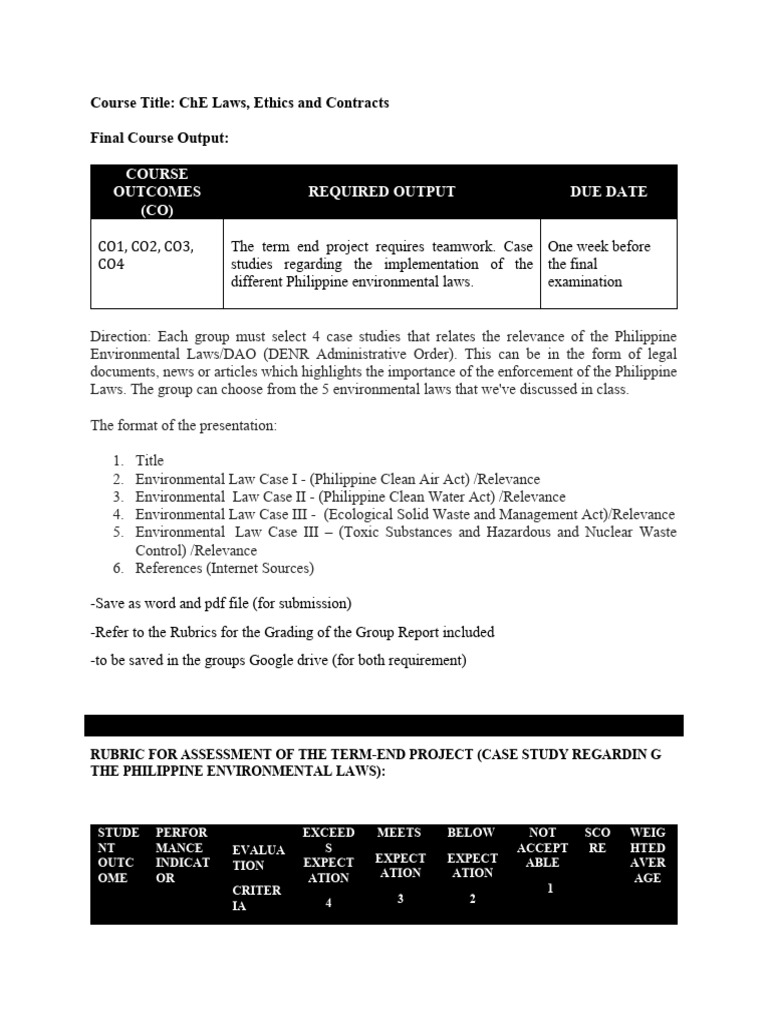 Course Title: ChE Laws, Ethics and Contracts

Final Course Output:

| COURSE OUTCOMES (CO) | REQUIRED OUTPUT | DUE DATE |
|---|---|---|
| CO1, CO2, CO3, CO4 | The term end project requires teamwork. Case studies regarding the implementation of the different Philippine environmental laws. | One week before the final examination |

Direction: Each group must select 4 case studies that relates the relevance of the Philippine Environmental Laws/DAO (DENR Administrative Order). This can be in the form of legal documents, news or articles which highlights the importance of the enforcement of the Philippine Laws. The group can choose from the 5 environmental laws that we've discussed in class.

The format of the presentation:

1. Title
2. Environmental Law Case I - (Philippine Clean Air Act) /Relevance
3. Environmental Law Case II - (Philippine Clean Water Act) /Relevance
4. Environmental Law Case III - (Ecological Solid Waste and Management Act)/Relevance
5. Environmental Law Case III – (Toxic Substances and Hazardous and Nuclear Waste Control) /Relevance
6. References (Internet Sources)

-Save as word and pdf file (for submission)

-Refer to the Rubrics for the Grading of the Group Report included

-to be saved in the groups Google drive (for both requirement)

RUBRIC FOR ASSESSMENT OF THE TERM-END PROJECT (CASE STUDY REGARDIN G THE PHILIPPINE ENVIRONMENTAL LAWS):

| STUDENT OUTCOME | PERFORMANCE INDICATOR | EVALUATION CRITERIA | EXCEEDS EXPECTATION 4 | MEETS EXPECTATION 3 | BELOW EXPECTATION 2 | NOT ACCEPTABLE 1 | SCORE | WEIGHTED AVERAGE |
|---|---|---|---|---|---|---|---|---|